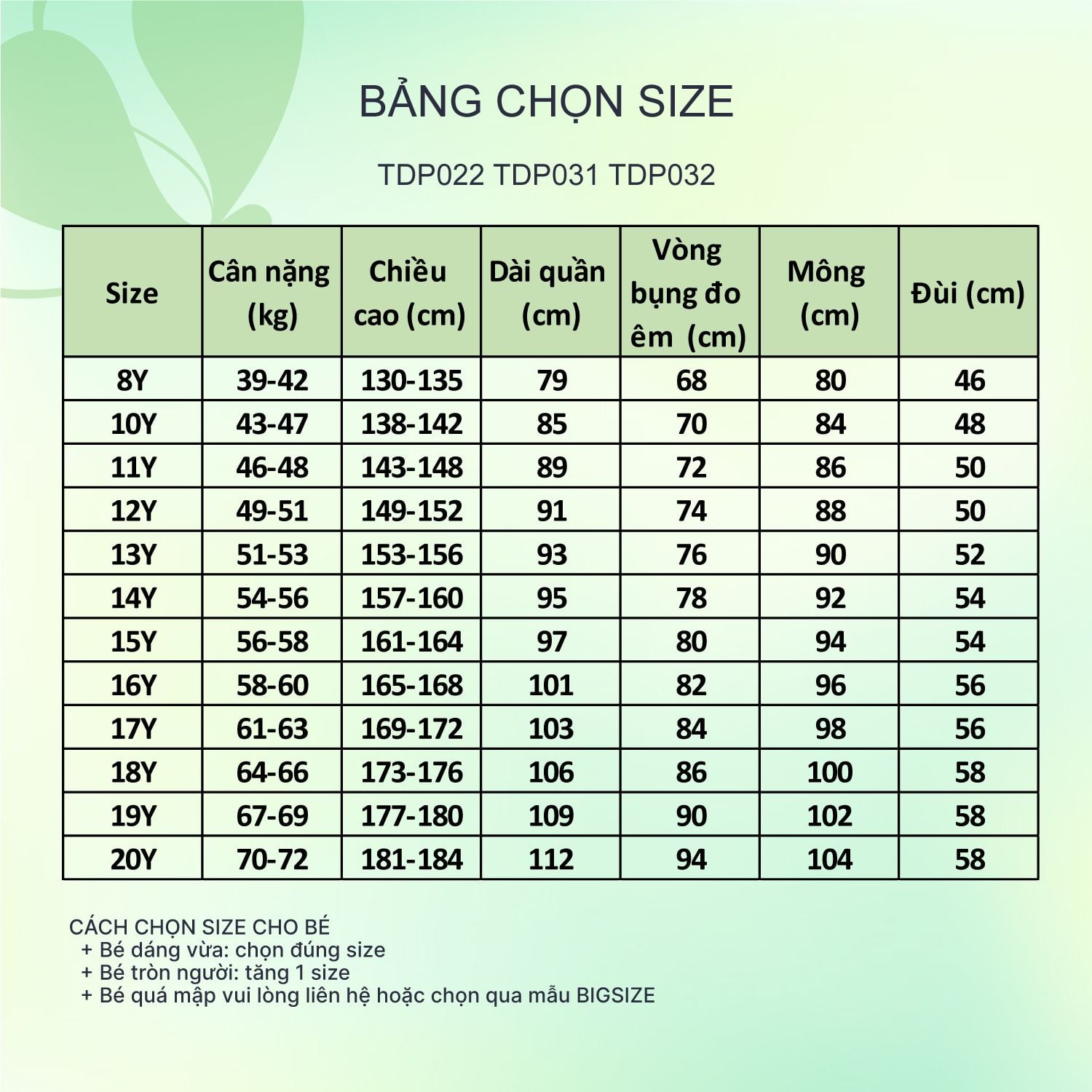 BẢNG CHỌN SIZE

TDP022 TDP031 TDP032

| Size | Cân nặng (kg) | Chiều cao (cm) | Dài quần (cm) | Vòng bụng đo êm (cm) | Mông (cm) | Đùi (cm) |
|---|---|---|---|---|---|---|
| 8Y | 39-42 | 130-135 | 79 | 68 | 80 | 46 |
| 10Y | 43-47 | 138-142 | 85 | 70 | 84 | 48 |
| 11Y | 46-48 | 143-148 | 89 | 72 | 86 | 50 |
| 12Y | 49-51 | 149-152 | 91 | 74 | 88 | 50 |
| 13Y | 51-53 | 153-156 | 93 | 76 | 90 | 52 |
| 14Y | 54-56 | 157-160 | 95 | 78 | 92 | 54 |
| 15Y | 56-58 | 161-164 | 97 | 80 | 94 | 54 |
| 16Y | 58-60 | 165-168 | 101 | 82 | 96 | 56 |
| 17Y | 61-63 | 169-172 | 103 | 84 | 98 | 56 |
| 18Y | 64-66 | 173-176 | 106 | 86 | 100 | 58 |
| 19Y | 67-69 | 177-180 | 109 | 90 | 102 | 58 |
| 20Y | 70-72 | 181-184 | 112 | 94 | 104 | 58 |

CÁCH CHỌN SIZE CHO BÉ
+ Bé dáng vừa: chọn đúng size
+ Bé tròn người: tăng 1 size
+ Bé quá mập vui lòng liên hệ hoặc chọn qua mẫu BIGSIZE